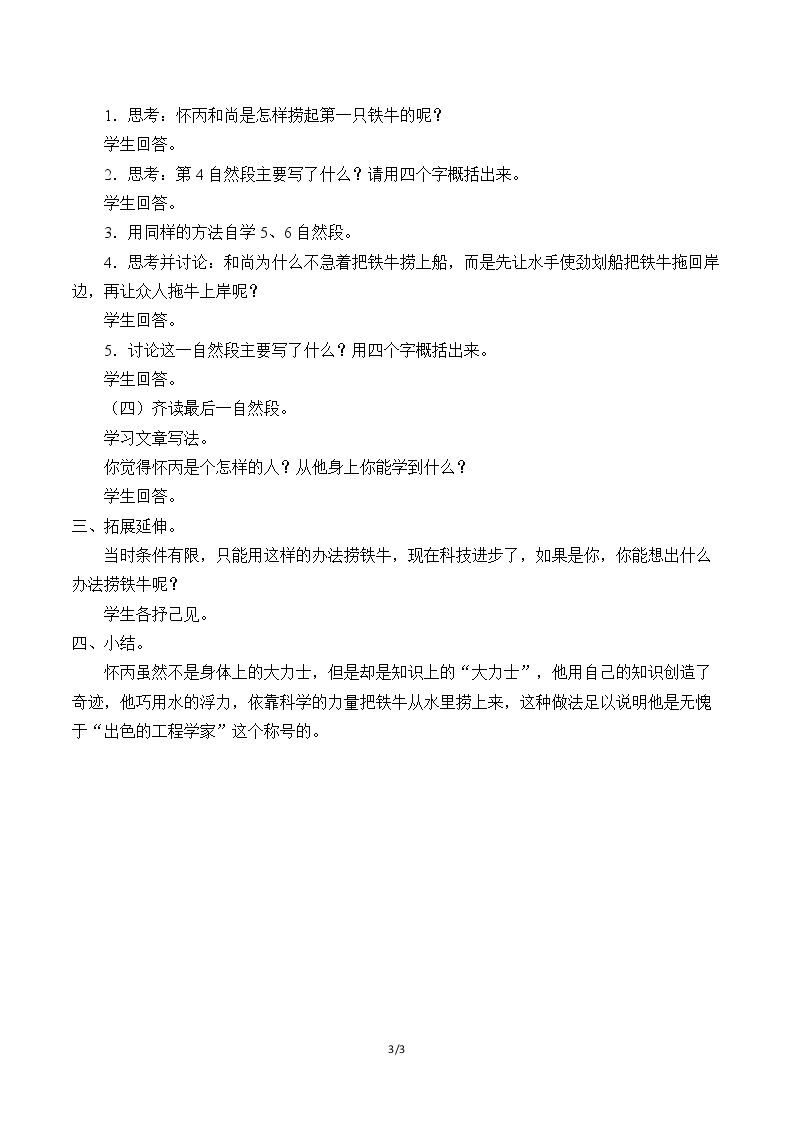 1.思考：怀丙和尚是怎样捞起第一只铁牛的呢？

学生回答。

2.思考：第4自然段主要写了什么？请用四个字概括出来。

学生回答。

3.用同样的方法自学5、6自然段。

4.思考并讨论：和尚为什么不急着把铁牛捞上船，而是先让水手使劲划船把铁牛拖回岸边，再让众人拖牛上岸呢？

学生回答。

5.讨论这一自然段主要写了什么？用四个字概括出来。

学生回答。

（四）齐读最后一自然段。

学习文章写法。

你觉得怀丙是个怎样的人？从他身上你能学到什么？

学生回答。

三、拓展延伸。

当时条件有限，只能用这样的办法捞铁牛，现在科技进步了，如果是你，你能想出什么办法捞铁牛呢？

学生各抒己见。

四、小结。

怀丙虽然不是身体上的大力士，但是却是知识上的“大力士”，他用自己的知识创造了奇迹，他巧用水的浮力，依靠科学的力量把铁牛从水里捞上来，这种做法足以说明他是无愧于“出色的工程学家”这个称号的。

3/3